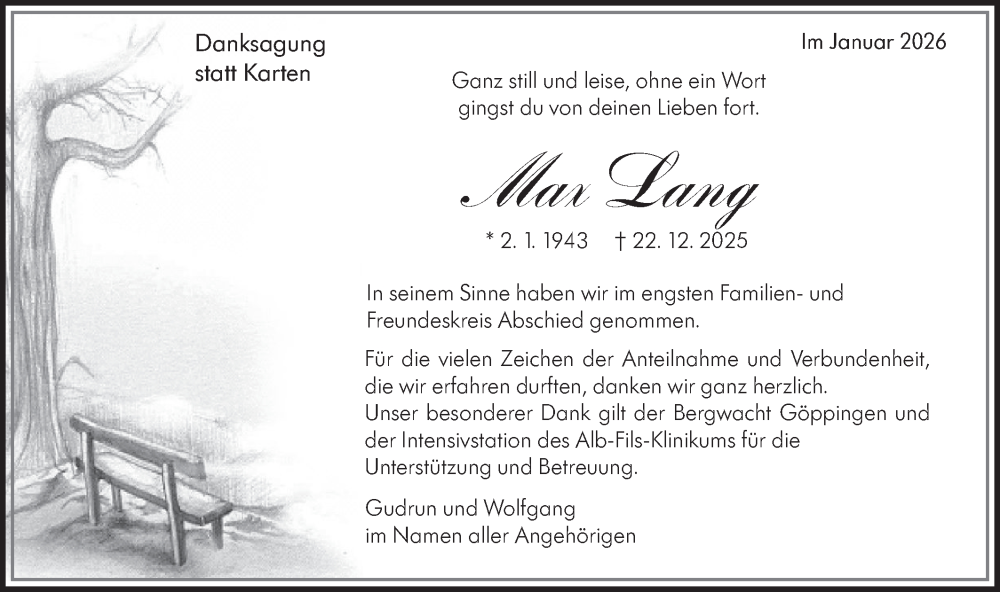 Danksagung
statt Karten

Im Januar 2026

Ganz still und leise, ohne ein Wort
gingst du von deinen Lieben fort.

Max Lang

* 2. 1. 1943 † 22. 12. 2025

In seinem Sinne haben wir im engsten Familien- und Freundeskreis Abschied genommen.

Für die vielen Zeichen der Anteilnahme und Verbundenheit, die wir erfahren durften, danken wir ganz herzlich.
Unser besonderer Dank gilt der Bergwacht Göppingen und der Intensivstation des Alb-Fils-Klinikums für die Unterstützung und Betreuung.

Gudrun und Wolfgang
im Namen aller Angehörigen